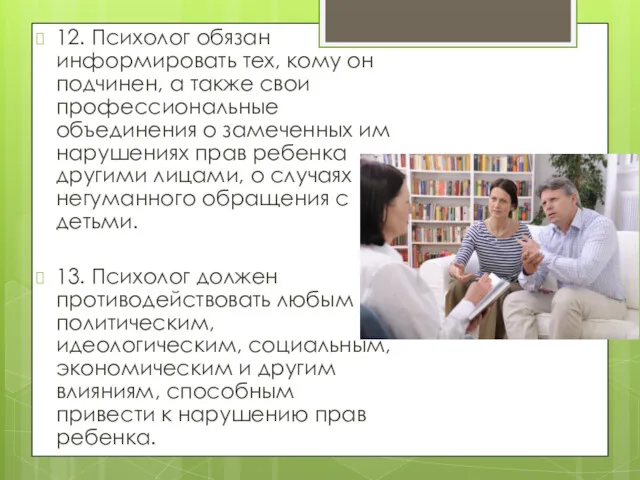 12. Психолог обязан информировать тех, кому он подчинен, а также свои профессиональные объединения о замеченных им нарушениях прав ребенка другими лицами, о случаях негуманного обращения с детьми.

13. Психолог должен противодействовать любым политическим, идеологическим, социальным, экономическим и другим влияниям, способным привести к нарушению прав ребенка.